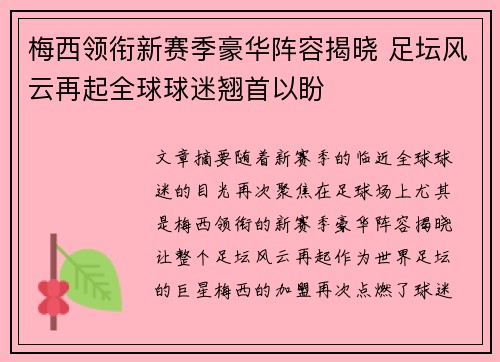 梅西领衔新赛季豪华阵容揭晓 足坛风云再起全球球迷翘首以盼

文章摘要随着新赛季的临近全球球迷的目光再次聚焦在足球场上尤其是梅西领衔的新赛季豪华阵容揭晓让整个足坛风云再起作为世界足坛的巨星梅西的加盟再次点燃了球迷